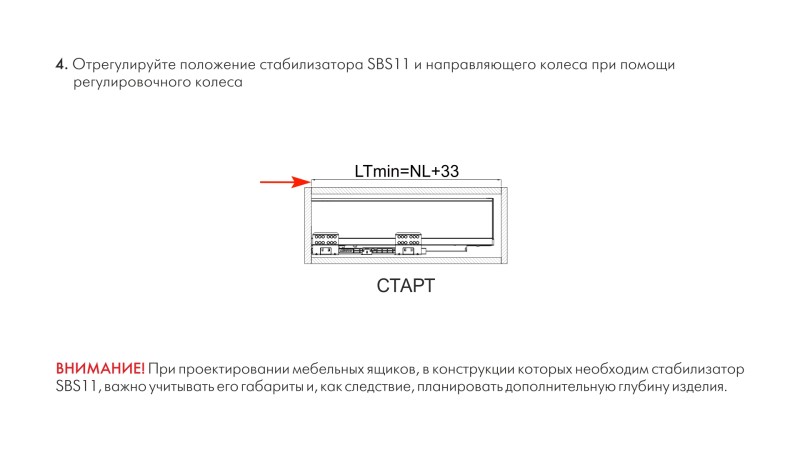 4. Отрегулируйте положение стабилизатора SBS11 и направляющего колеса при помощи регулировочного колеса

LTmin=NL+33

СТАРТ

ВНИМАНИЕ! При проектировании мебельных ящиков, в конструкции которых необходим стабилизатор SBS11, важно учитывать его габариты и, как следствие, планировать дополнительную глубину изделия.